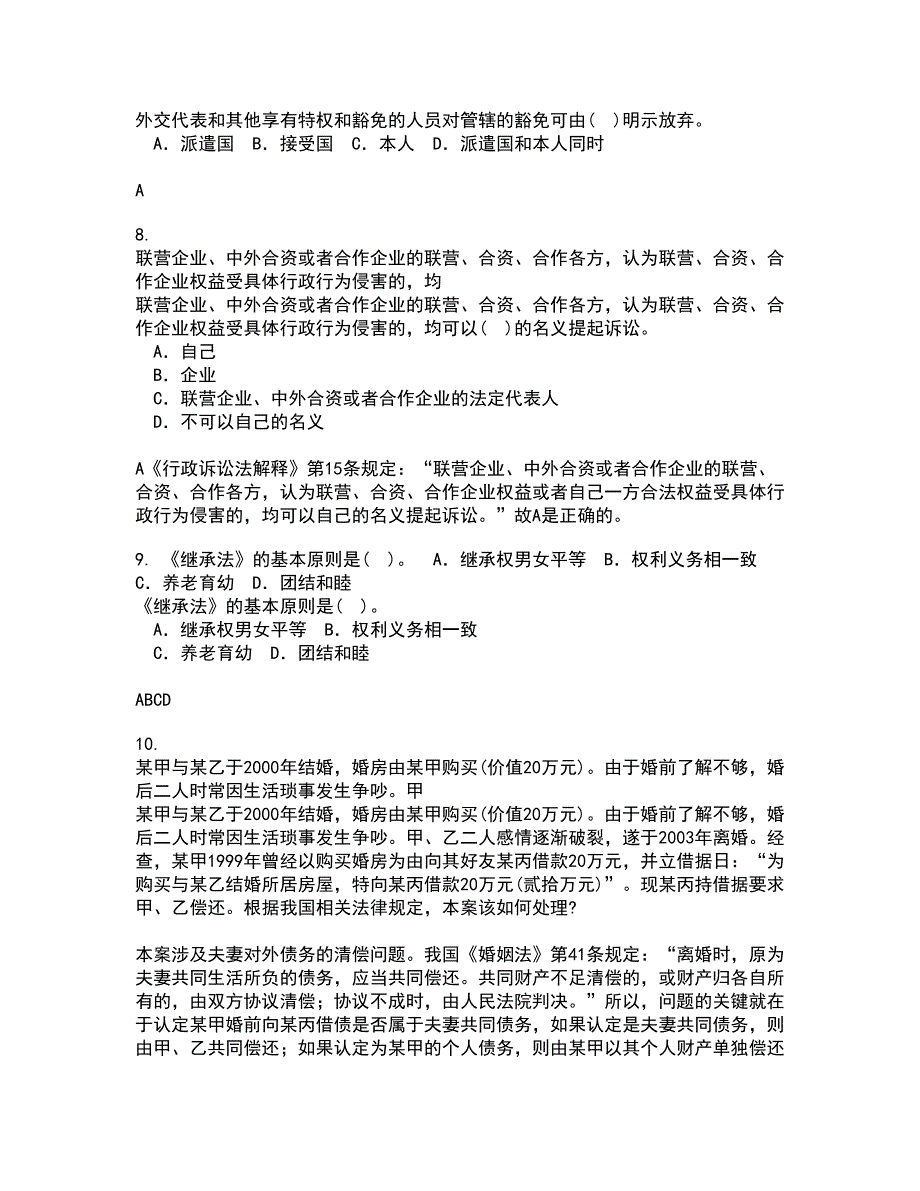 外交代表和其他享有特权和豁免的人员对管辖的豁免可由（ ）明示放弃。
A．派遣国 B．接受国 C．本人 D．派遣国和本人同时

A

8.
联营企业、中外合资或者合作企业的联营、合资、合作各方，认为联营、合资、合作企业权益受具体行政行为侵害的，均
联营企业、中外合资或者合作企业的联营、合资、合作各方，认为联营、合资、合作企业权益受具体行政行为侵害的，均可以（ ）的名义提起诉讼。
A．自己
B．企业
C．联营企业、中外合资或者合作企业的法定代表人
D．不可以自己的名义

A《行政诉讼法解释》第15条规定：“联营企业、中外合资或者合作企业的联营、合资、合作各方，认为联营、合资、合作企业权益或者自己一方合法权益受具体行政行为侵害的，均可以自己的名义提起诉讼。”故A是正确的。

9. 《继承法》的基本原则是（ ）。 A．继承权男女平等 B．权利义务相一致 C．养老育幼 D．团结和睦
《继承法》的基本原则是（ ）。
A．继承权男女平等 B．权利义务相一致
C．养老育幼 D．团结和睦

ABCD

10.
某甲与某乙于2000年结婚，婚房由某甲购买(价值20万元)。由于婚前了解不够，婚后二人时常因生活琐事发生争吵。甲
某甲与某乙于2000年结婚，婚房由某甲购买(价值20万元)。由于婚前了解不够，婚后二人时常因生活琐事发生争吵。甲、乙二人感情逐渐破裂，遂于2003年离婚。经查，某甲1999年曾经以购买婚房为由向其好友某丙借款20万元，并立借据日：“为购买与某乙结婚所居房屋，特向某丙借款20万元(贰拾万元)”。现某丙持借据要求甲、乙偿还。根据我国相关法律规定，本案该如何处理?

本案涉及夫妻对外债务的清偿问题。我国《婚姻法》第41条规定：“离婚时，原为夫妻共同生活所负的债务，应当共同偿还。共同财产不足清偿的，或财产归各自所有的，由双方协议清偿；协议不成时，由人民法院判决。”所以，问题的关键就在于认定某甲婚前向某丙借债是否属于夫妻共同债务，如果认定是夫妻共同债务，则由甲、乙共同偿还；如果认定为某甲的个人债务，则由某甲以其个人财产单独偿还